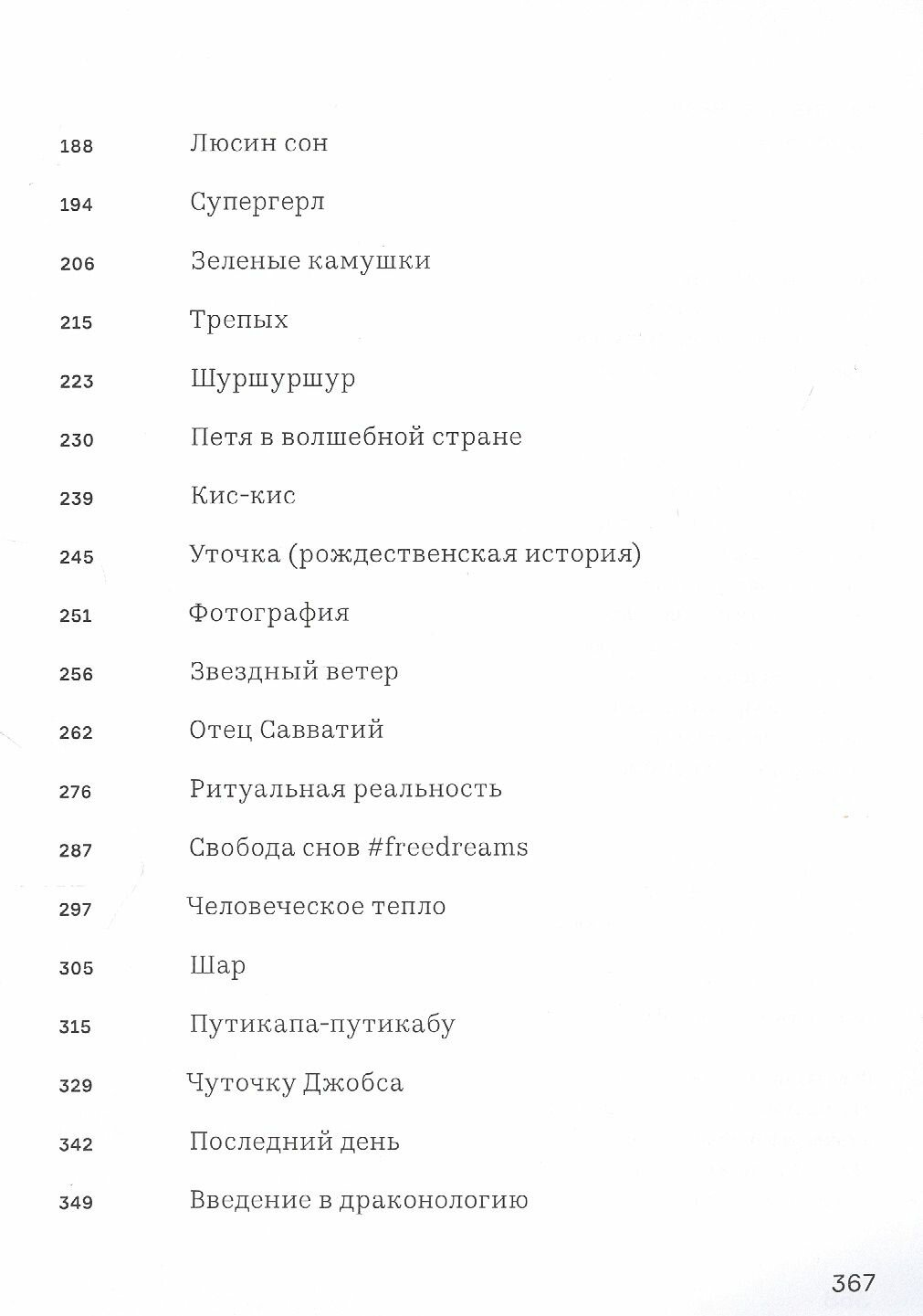 188 Люсин сон

194 Супергерл

206 Зеленые камушки

215 Трепых

223 Шуршуршур

230 Петя в волшебной стране

239 Кис-кис

245 Уточка (рождественская история)

251 Фотография

256 Звездный ветер

262 Отец Савватий

276 Ритуальная реальность

287 Свобода снов #freedreams

297 Человеческое тепло

305 Шар

315 Путикапа-путикабу

329 Чуточку Джобса

342 Последний день

349 Введение в драконологию

367